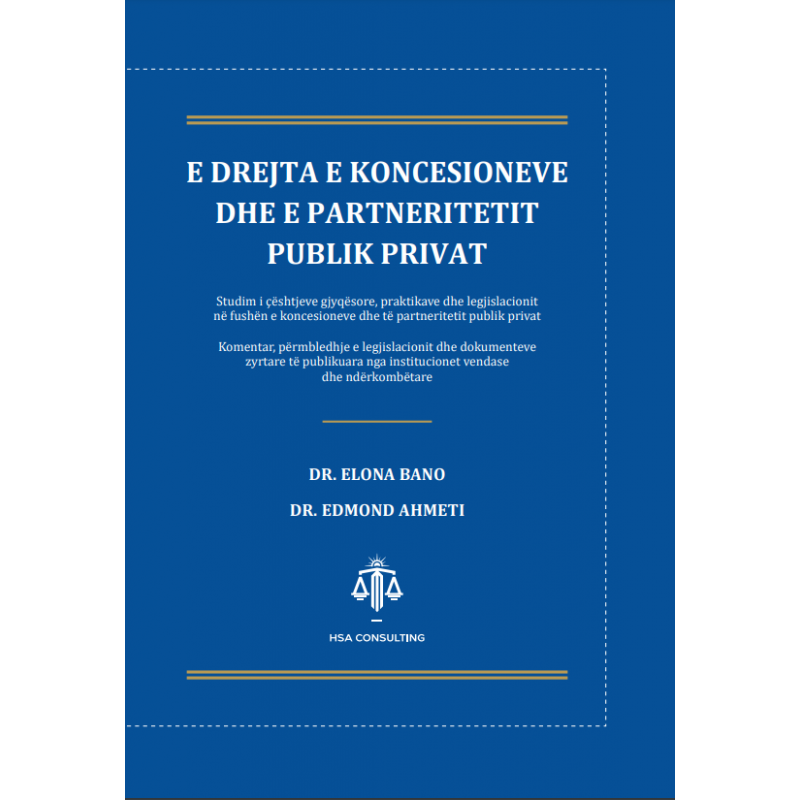 E DREJTA E KONCESIONEVE DHE E PARTNERITETIT PUBLIK PRIVAT

Studim i çështjeve gjyqësore, praktikave dhe legjislacionit në fushën e koncesioneve dhe të partneritetit publik privat

Komentar, përmbledhje e legjislacionit dhe dokumenteve zyrtare të publikuara nga institucionet vendase dhe ndërkombëtare

DR. ELONA BANO

DR. EDMOND AHMETI

HSA CONSULTING